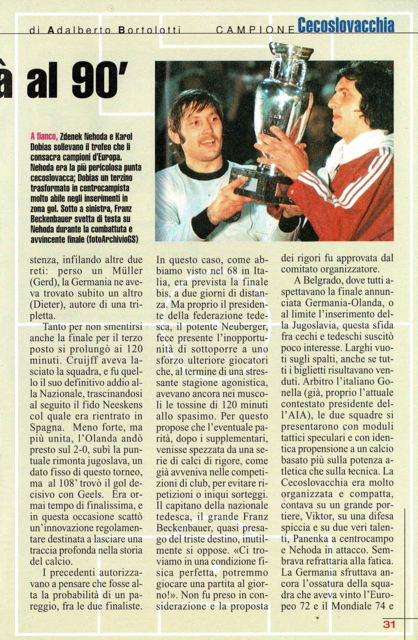 di Adalberto Bortolotti CAMPIONE Cecoslovacchia

à al 90'

A fianco, Zdenek Nehoda e Karol Dobias sollevano il trofeo che li consacra campioni d'Europa. Nehoda era la più pericolosa punta cecoslovacca; Dobias un terzino trasformato in centrocampista molto abile negli inserimenti in zona gol. Sotto a sinistra, Franz Beckenbauer svetta di testa su Nehoda durante la combattuta e avvincente finale (fotoArchivioGS)

stenza, infilando altre due reti: perso un Müller (Gerd), la Germania ne aveva trovato subito un altro (Dieter), autore di una tripletta.

Tanto per non smentirsi anche la finale per il terzo posto si prolungò ai 120 minuti. Cruijff aveva lasciato la squadra, e fu quello il suo definitivo addio alla Nazionale, trascinandosi al seguito il fido Neeskens col quale era rientrato in Spagna. Meno forte, ma più unita, l'Olanda andò presto sul 2-0, subì la puntuale rimonta jugoslava, un dato fisso di questo torneo, ma al 108' trovò il gol decisivo con Geels. Era ormai tempo di finalissima, e in questa occasione scattò un'innovazione regolamentare destinata a lasciare una traccia profonda nella storia del calcio.

I precedenti autorizzavano a pensare che fosse alta la probabilità di un pareggio, fra le due finaliste. In questo caso, come abbiamo visto nel 68 in Italia, era prevista la finale bis, a due giorni di distanza. Ma proprio il presidente della federazione tedesca, il potente Neuberger, fece presente l'inopportunità di sottoporre a uno sforzo ulteriore giocatori che, al termine di una stressante stagione agonistica, avevano ancora nei muscoli le tossine di 120 minuti allo spasimo. Per questo propose che l'eventuale parità, dopo i supplementari, venisse spezzata da una serie di calci di rigore, come già avveniva nelle competizioni di club, per evitare ripetizioni o iniqui sorteggi. Il capitano della nazionale tedesca, il grande Franz Beckenbauer, quasi presago del triste destino, inutilmente si oppose. «Ci troviamo in una condizione fisica perfetta, potremmo giocare una partita al giorno!». Non fu preso in considerazione e la proposta dei rigori fu approvata dal comitato organizzatore.

A Belgrado, dove tutti aspettavano la finale annunciata Germania-Olanda, o al limite l'inserimento della Jugoslavia, questa sfida fra cechi e tedeschi suscitò poco interesse. Larghi vuoti sugli spalti, anche se tutti i biglietti risultavano venduti. Arbitro l'italiano Gonella (già, proprio l'attuale contestato presidente dell'AIA), le due squadre si presentarono con moduli tattici speculari e con identica propensione a un calcio basato più sulla potenza atletica che sulla tecnica. La Cecoslovacchia era molto organizzata e compatta, contava su un grande portiere, Viktor, su una difesa spiccia e su due veri talenti, Panenka a centrocampo e Nehoda in attacco. Sembrava refrattaria alla fatica. La Germania sfruttava ancora l'ossatura della squadra che aveva vinto l'Europeo 72 e il Mondiale 74 e

31